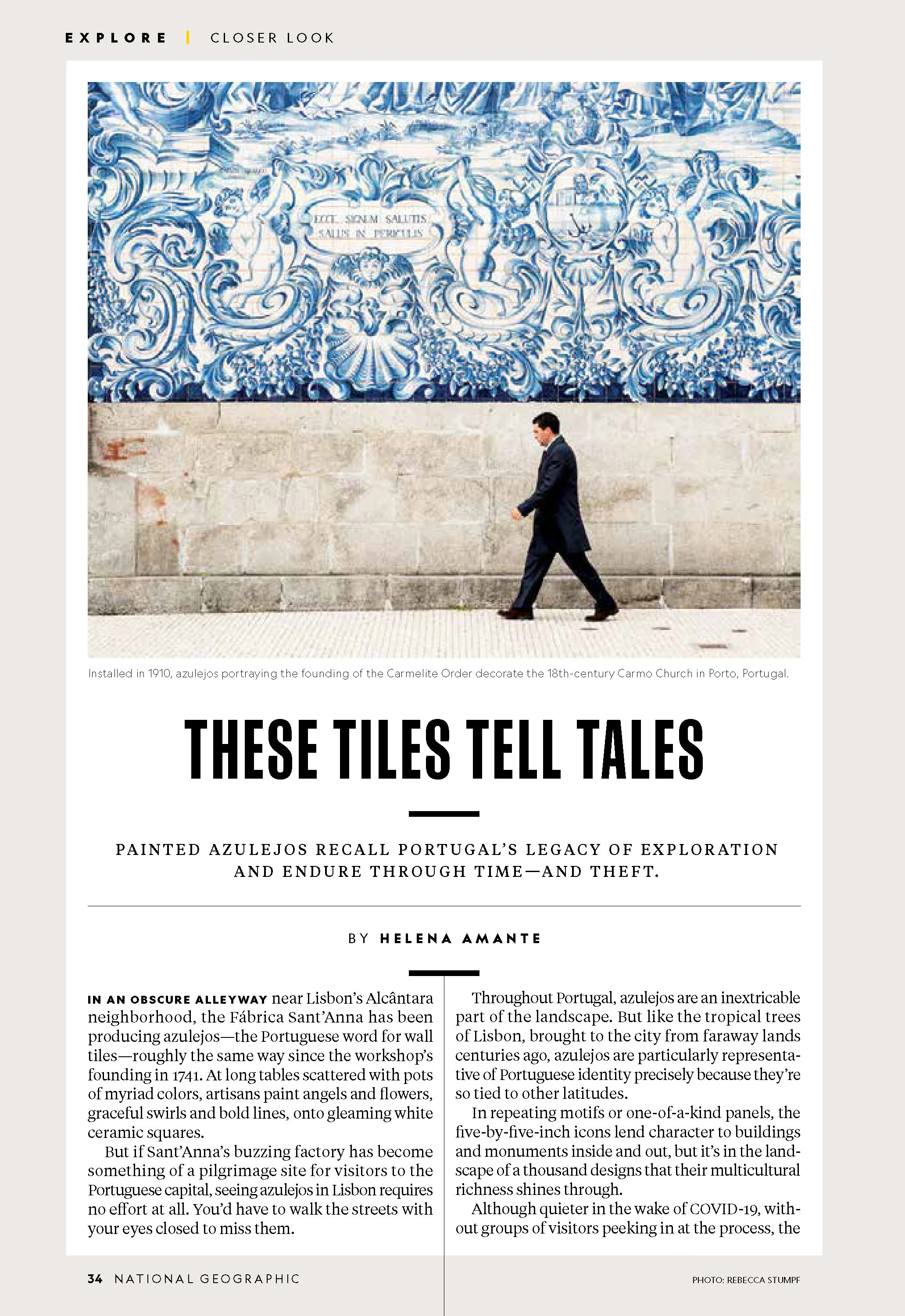 EXPLORE | CLOSER LOOK

ECCE SIGNUM SALUTIS
SALUS IN PERICULIS

Installed in 1910, azulejos portraying the founding of the Carmelite Order decorate the 18th-century Carmo Church in Porto, Portugal.

THESE TILES TELL TALES

PAINTED AZULEJOS RECALL PORTUGAL'S LEGACY OF EXPLORATION AND ENDURE THROUGH TIME—AND THEFT.

BY HELENA AMANTE

IN AN OBSCURE ALLEYWAY near Lisbon's Alcântara neighborhood, the Fábrica Sant'Anna has been producing azulejos—the Portuguese word for wall tiles—roughly the same way since the workshop's founding in 1741. At long tables scattered with pots of myriad colors, artisans paint angels and flowers, graceful swirls and bold lines, onto gleaming white ceramic squares.

But if Sant'Anna's buzzing factory has become something of a pilgrimage site for visitors to the Portuguese capital, seeing azulejos in Lisbon requires no effort at all. You'd have to walk the streets with your eyes closed to miss them.

Throughout Portugal, azulejos are an inextricable part of the landscape. But like the tropical trees of Lisbon, brought to the city from faraway lands centuries ago, azulejos are particularly representative of Portuguese identity precisely because they're so tied to other latitudes.

In repeating motifs or one-of-a-kind panels, the five-by-five-inch icons lend character to buildings and monuments inside and out, but it's in the landscape of a thousand designs that their multicultural richness shines through.

Although quieter in the wake of COVID-19, without groups of visitors peeking in at the process, the

34 NATIONAL GEOGRAPHIC

PHOTO: REBECCA STUMPF